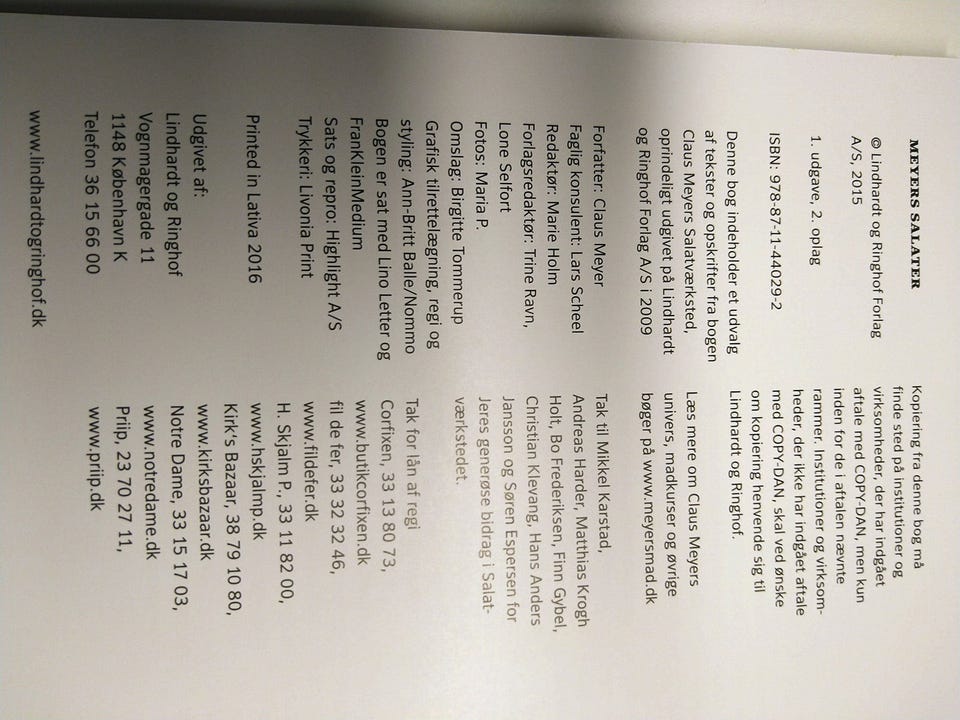 MEYERS SALATER

© Lindhardt og Ringhof Forlag A/S, 2015

1. udgave, 2. oplag

ISBN: 978-87-11-44029-2

Denne bog indeholder et udvalg af tekster og opskrifter fra bogen Claus Meyers Salatværksted, oprindeligt udgivet på Lindhardt og Ringhof Forlag A/S i 2009

Forfatter: Claus Meyer
Faglig konsulent: Lars Scheel
Redaktør: Marie Holm
Forlagsredaktør: Trine Ravn, Lone Selfort
Fotos: Maria P.
Omslag: Birgitte Tommerup
Grafisk tilrettelægning, regi og styling: Ann-Britt Balle/Nommo
Bogen er sat med Lino Letter og FranKleinMedium
Sats og repro: Highlight A/S
Trykkeri: Livonia Print

Printed in Lativa 2016

Udgivet af:
Lindhardt og Ringhof
Vognmagergade 11
1148 København K
Telefon 36 15 66 00

www.lindhardtogringhof.dk

Kopiering fra denne bog må finde sted på institutioner og virksomheder, der har indgået aftale med COPY-DAN, men kun inden for de i aftalen nævnte rammer. Institutioner og virksomheder, der ikke har indgået aftale med COPY-DAN, skal ved ønske om kopiering henvende sig til Lindhardt og Ringhof.

Læs mere om Claus Meyers univers, madkurser og øvrige bøger på www.meyersmad.dk

Tak til Mikkel Karstad, Andreas Harder, Matthias Krogh Holt, Bo Frederiksen, Finn Gybel, Christian Klevang, Hans Anders Jansson og Søren Espersen for Jeres generøse bidrag i Salatværkstedet.

Tak for lån af regi
Corfixen, 33 13 80 73, www.butikcorfixen.dk
fil de fer, 33 32 32 46, www.fildefer.dk
H. Skjalm P., 33 11 82 00, www.hskjalmp.dk
Kirk's Bazaar, 38 79 10 80, www.kirksbazaar.dk
Notre Dame, 33 15 17 03, www.notredame.dk
Priip, 23 70 27 11, www.priip.dk